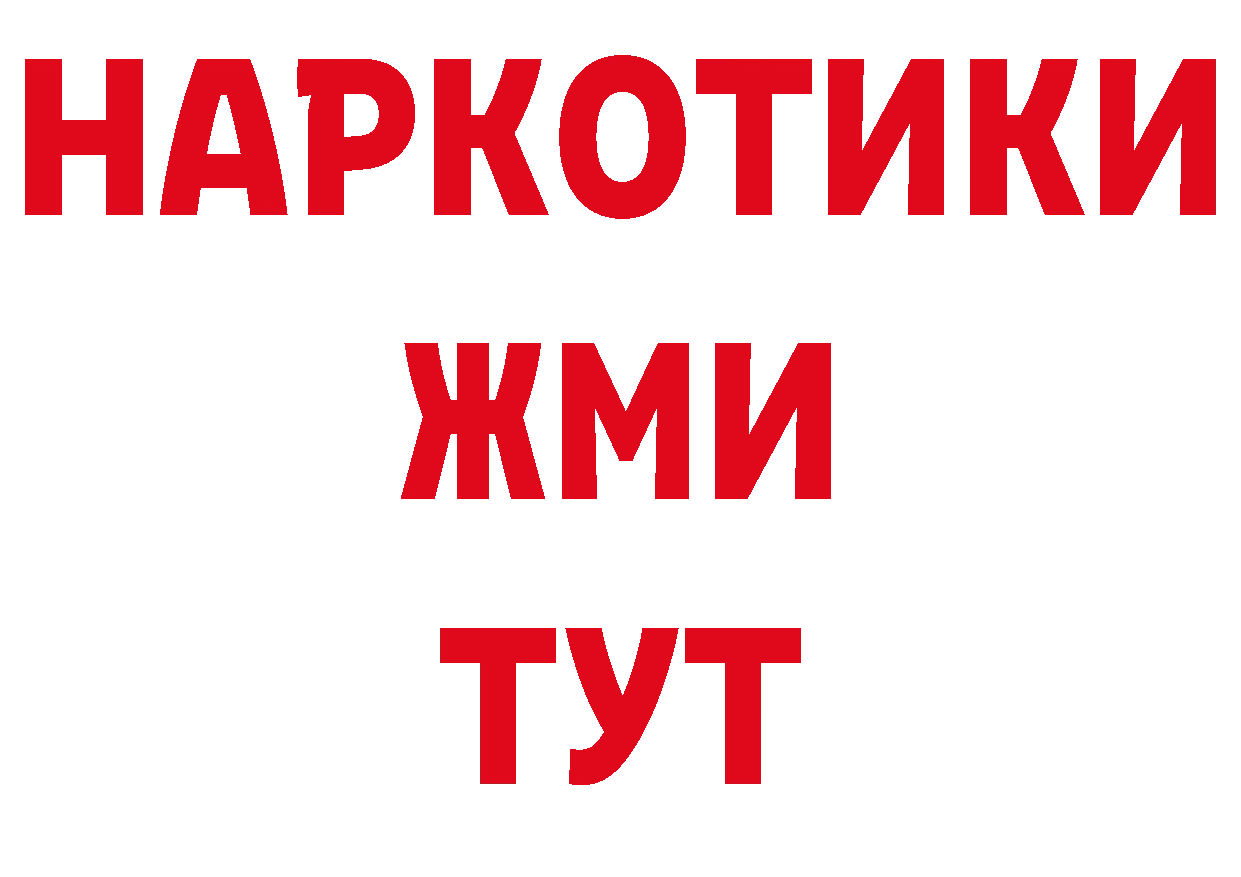 НАРКОТИКИ
ЖМИ
ТУТ